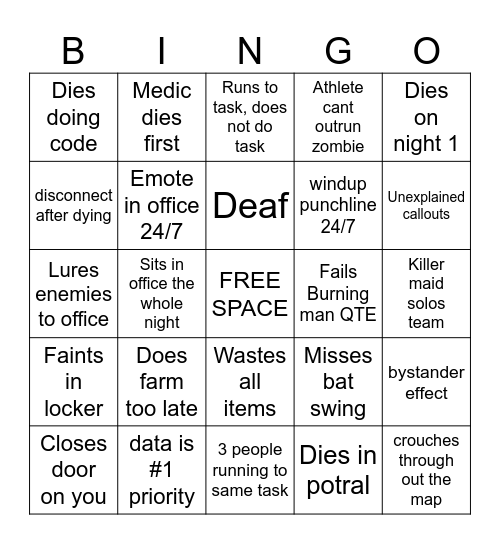 | B | I | N | G | O |
|---|---|---|---|---|
| Dies doing code | Medic dies first | Runs to task, does not do task | Athlete cant outrun zombie | Dies on night 1 |
| disconnect after dying | Emote in office 24/7 | Deaf | windup punchline 24/7 | Unexplained callouts |
| Lures enemies to office | Sits in office the whole night | FREE SPACE | Fails Burning man QTE | Killer maid solos team |
| Faints in locker | Does farm too late | Wastes all items | Misses bat swing | bystander effect |
| Closes door on you | data is #1 priority | 3 people running to same task | Dies in potral | crouches through out the map |